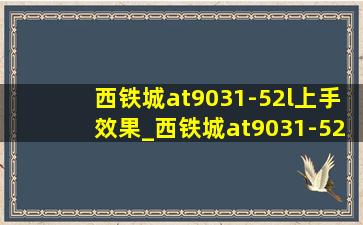 西铁城at9031-52l上手效果_西铁城at9031-52